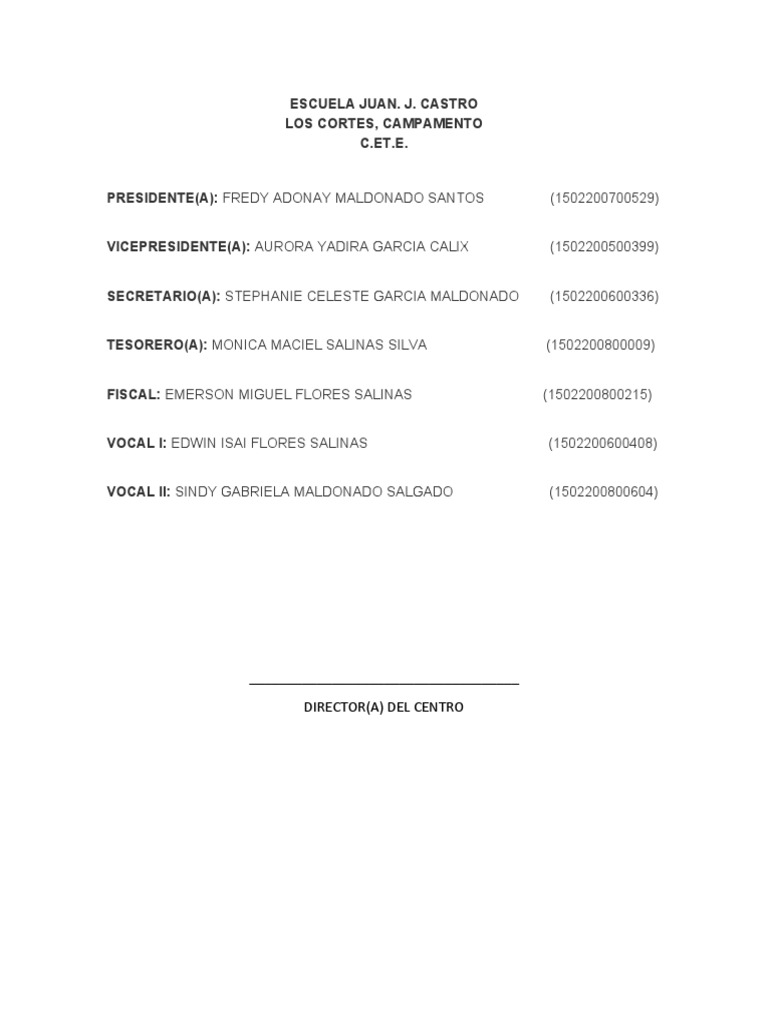 ESCUELA JUAN. J. CASTRO
LOS CORTES, CAMPAMENTO
C.ET.E.

PRESIDENTE(A): FREDY ADONAY MALDONADO SANTOS (1502200700529)

VICEPRESIDENTE(A): AURORA YADIRA GARCIA CALIX (1502200500399)

SECRETARIO(A): STEPHANIE CELESTE GARCIA MALDONADO (1502200600336)

TESORERO(A): MONICA MACIEL SALINAS SILVA (1502200800009)

FISCAL: EMERSON MIGUEL FLORES SALINAS (1502200800215)

VOCAL I: EDWIN ISAI FLORES SALINAS (1502200600408)

VOCAL II: SINDY GABRIELA MALDONADO SALGADO (1502200800604)

DIRECTOR(A) DEL CENTRO